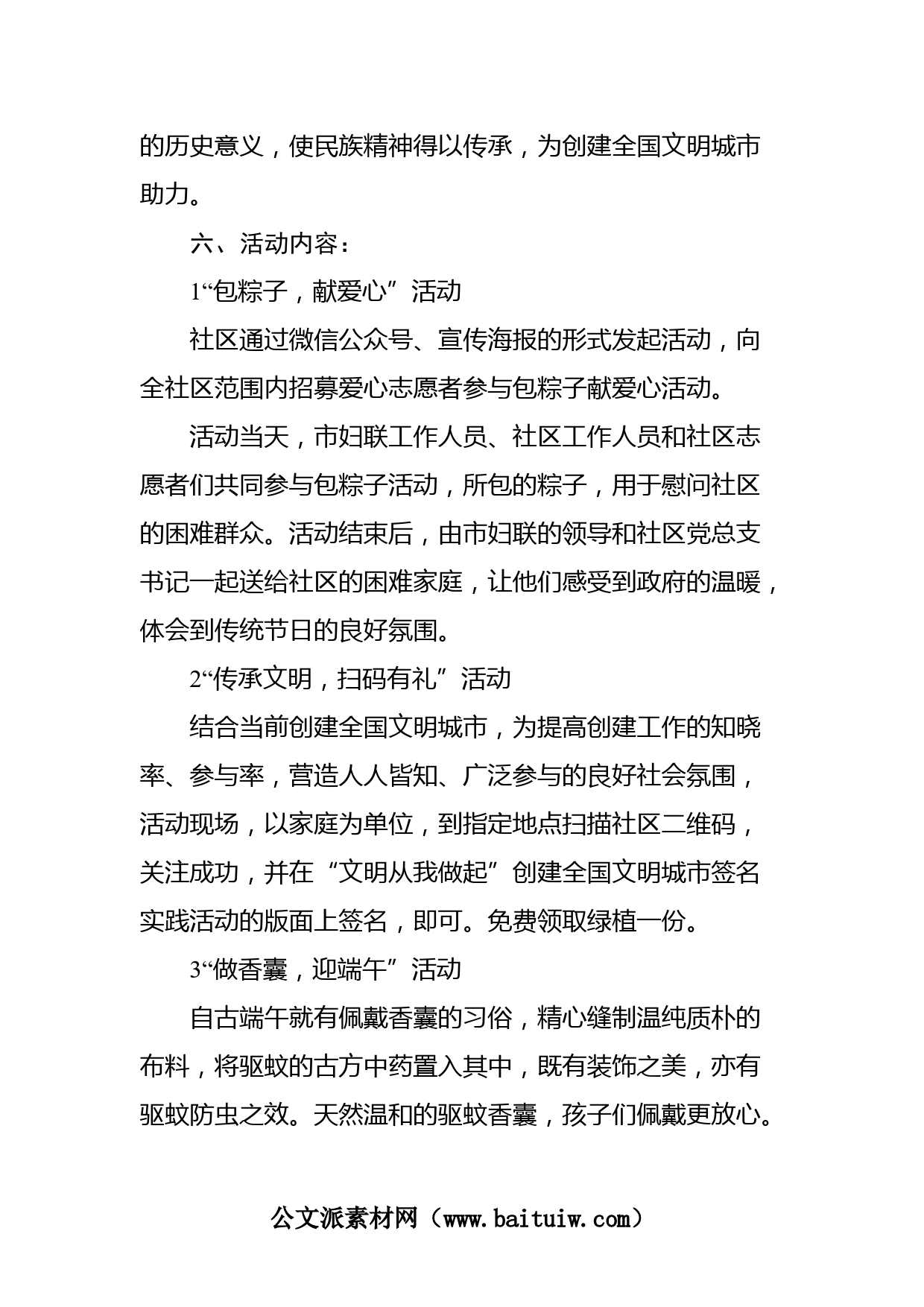 的历史意义，使民族精神得以传承，为创建全国文明城市助力。

六、活动内容：

1“包粽子，献爱心”活动

社区通过微信公众号、宣传海报的形式发起活动，向全社区范围内招募爱心志愿者参与包粽子献爱心活动。

活动当天，市妇联工作人员、社区工作人员和社区志愿者们共同参与包粽子活动，所包的粽子，用于慰问社区的困难群众。活动结束后，由市妇联的领导和社区党总支书记一起送给社区的困难家庭，让他们感受到政府的温暖，体会到传统节日的良好氛围。

2“传承文明，扫码有礼”活动

结合当前创建全国文明城市，为提高创建工作的知晓率、参与率，营造人人皆知、广泛参与的良好社会氛围，活动现场，以家庭为单位，到指定地点扫描社区二维码，关注成功，并在“文明从我做起”创建全国文明城市签名实践活动的版面上签名，即可。免费领取绿植一份。

3“做香囊，迎端午”活动

自古端午就有佩戴香囊的习俗，精心缝制温纯质朴的布料，将驱蚊的古方中药置入其中，既有装饰之美，亦有驱蚊防虫之效。天然温和的驱蚊香囊，孩子们佩戴更放心。

公文派素材网（www.baituiw.com）